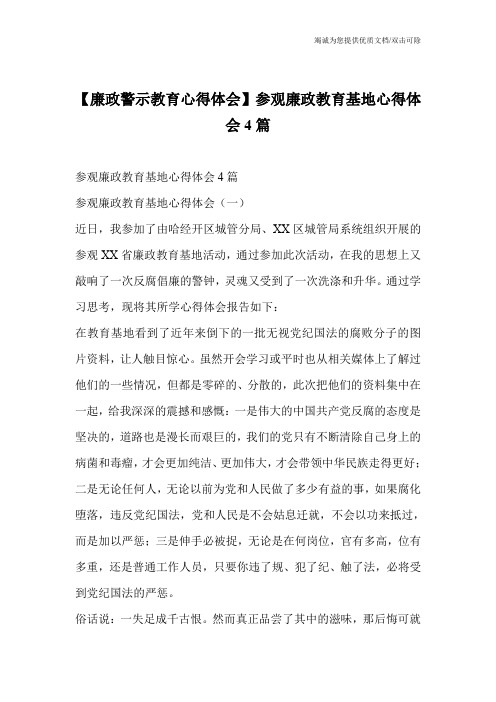 竭诚为您提供优质文档/双击可除

【廉政警示教育心得体会】参观廉政教育基地心得体会4篇

参观廉政教育基地心得体会4篇

参观廉政教育基地心得体会（一）

近日，我参加了由哈经开区城管分局、XX区城管局系统组织开展的参观XX省廉政教育基地活动，通过参加此次活动，在我的思想上又敲响了一次反腐倡廉的警钟，灵魂又受到了一次洗涤和升华。通过学习思考，现将其所学心得体会报告如下：

在教育基地看到了近年来倒下的一批无视党纪国法的腐败分子的图片资料，让人触目惊心。虽然开会学习或平时也从相关媒体上了解过他们的一些情况，但都是零碎的、分散的，此次把他们的资料集中在一起，给我深深的震撼和感慨：一是伟大的中国共产党反腐的态度是坚决的，道路也是漫长而艰巨的，我们的党只有不断清除自己身上的病菌和毒瘤，才会更加纯洁、更加伟大，才会带领中华民族走得更好；二是无论任何人，无论以前为党和人民做了多少有益的事，如果腐化堕落，违反党纪国法，党和人民是不会姑息迁就，不会以功来抵过，而是加以严惩；三是伸手必被捉，无论是在何岗位，官有多高，位有多重，还是普通工作人员，只要你违了规、犯了纪、触了法，必将受到党纪国法的严惩。

俗话说：一失足成千古恨。然而真正品尝了其中的滋味，那后悔可就